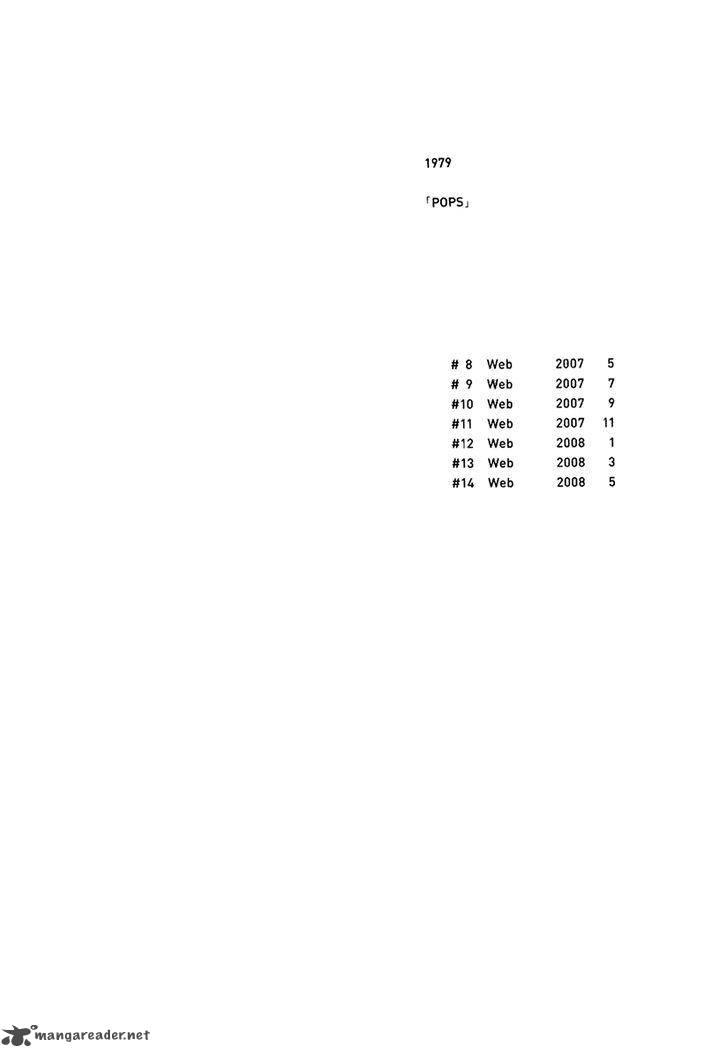 1979

「POPS」

# 8 Web 2007 5
# 9 Web 2007 7
#10 Web 2007 9
#11 Web 2007 11
#12 Web 2008 1
#13 Web 2008 3
#14 Web 2008 5

mangareader.net